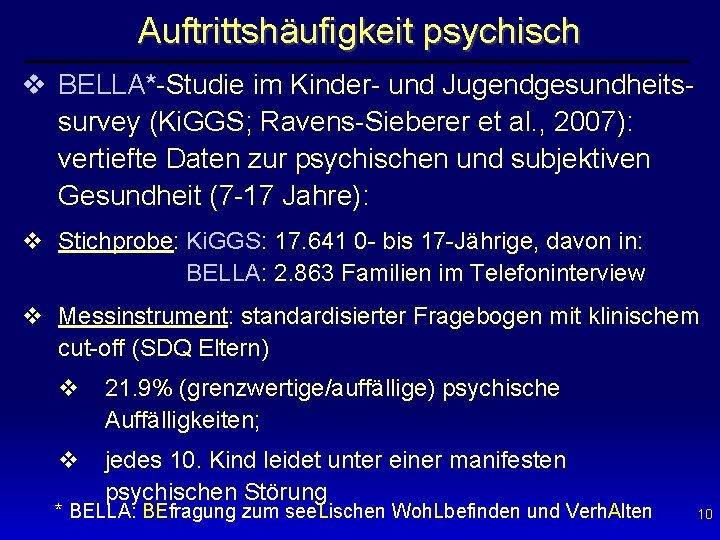 Auftrittshäufigkeit psychisch

❖ BELLA*-Studie im Kinder- und Jugendgesundheitssurvey (KiGGS; Ravens-Sieberer et al., 2007): vertiefte Daten zur psychischen und subjektiven Gesundheit (7-17 Jahre):

❖ Stichprobe: KiGGS: 17.641 0- bis 17-Jährige, davon in:
BELLA: 2.863 Familien im Telefoninterview

❖ Messinstrument: standardisierter Fragebogen mit klinischem cut-off (SDQ Eltern)

❖ 21.9% (grenzwertige/auffällige) psychische Auffälligkeiten;

❖ jedes 10. Kind leidet unter einer manifesten psychischen Störung

* BELLA: BEfragung zum seeLischen WohLbefinden und VerhAlten

10